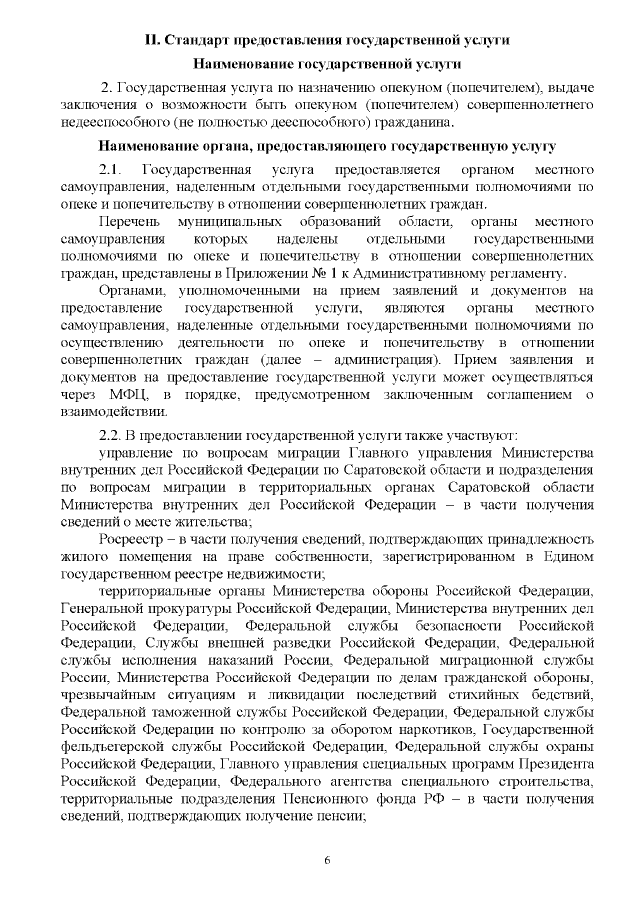 II. Стандарт предоставления государственной услуги

Наименование государственной услуги

2. Государственная услуга по назначению опекуном (попечителем), выдаче заключения о возможности быть опекуном (попечителем) совершеннолетнего недееспособного (не полностью дееспособного) гражданина.

Наименование органа, предоставляющего государственную услугу

2.1. Государственная услуга предоставляется органом местного самоуправления, наделенным отдельными государственными полномочиями по опеке и попечительству в отношении совершеннолетних граждан.

Перечень муниципальных образований области, органы местного самоуправления которых наделены отдельными государственными полномочиями по опеке и попечительству в отношении совершеннолетних граждан, представлены в Приложении № 1 к Административному регламенту.

Органами, уполномоченными на прием заявлений и документов на предоставление государственной услуги, являются органы местного самоуправления, наделенные отдельными государственными полномочиями по осуществлению деятельности по опеке и попечительству в отношении совершеннолетних граждан (далее – администрация). Прием заявления и документов на предоставление государственной услуги может осуществляться через МФЦ, в порядке, предусмотренном заключенным соглашением о взаимодействии.

2.2. В предоставлении государственной услуги также участвуют:

управление по вопросам миграции Главного управления Министерства внутренних дел Российской Федерации по Саратовской области и подразделения по вопросам миграции в территориальных органах Саратовской области Министерства внутренних дел Российской Федерации – в части получения сведений о месте жительства;

Росреестр – в части получения сведений, подтверждающих принадлежность жилого помещения на праве собственности, зарегистрированном в Едином государственном реестре недвижимости;

территориальные органы Министерства обороны Российской Федерации, Генеральной прокуратуры Российской Федерации, Министерства внутренних дел Российской Федерации, Федеральной службы безопасности Российской Федерации, Службы внешней разведки Российской Федерации, Федеральной службы исполнения наказаний России, Федеральной миграционной службы России, Министерства Российской Федерации по делам гражданской обороны, чрезвычайным ситуациям и ликвидации последствий стихийных бедствий, Федеральной таможенной службы Российской Федерации, Федеральной службы Российской Федерации по контролю за оборотом наркотиков, Государственной фельдъегерской службы Российской Федерации, Федеральной службы охраны Российской Федерации, Главного управления специальных программ Президента Российской Федерации, Федерального агентства специального строительства, территориальные подразделения Пенсионного фонда РФ – в части получения сведений, подтверждающих получение пенсии;

6